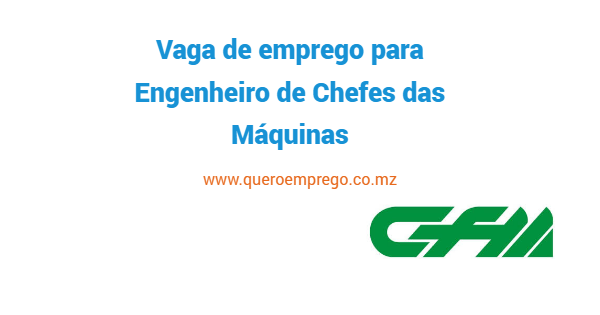 Vaga de emprego para Engenheiro de Chefes das Máquinas

www.queroemprego.co.mz

CFM